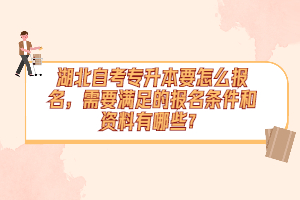 湖北自考专升本要怎么报名，需要满足的报名条件和资料有哪些?